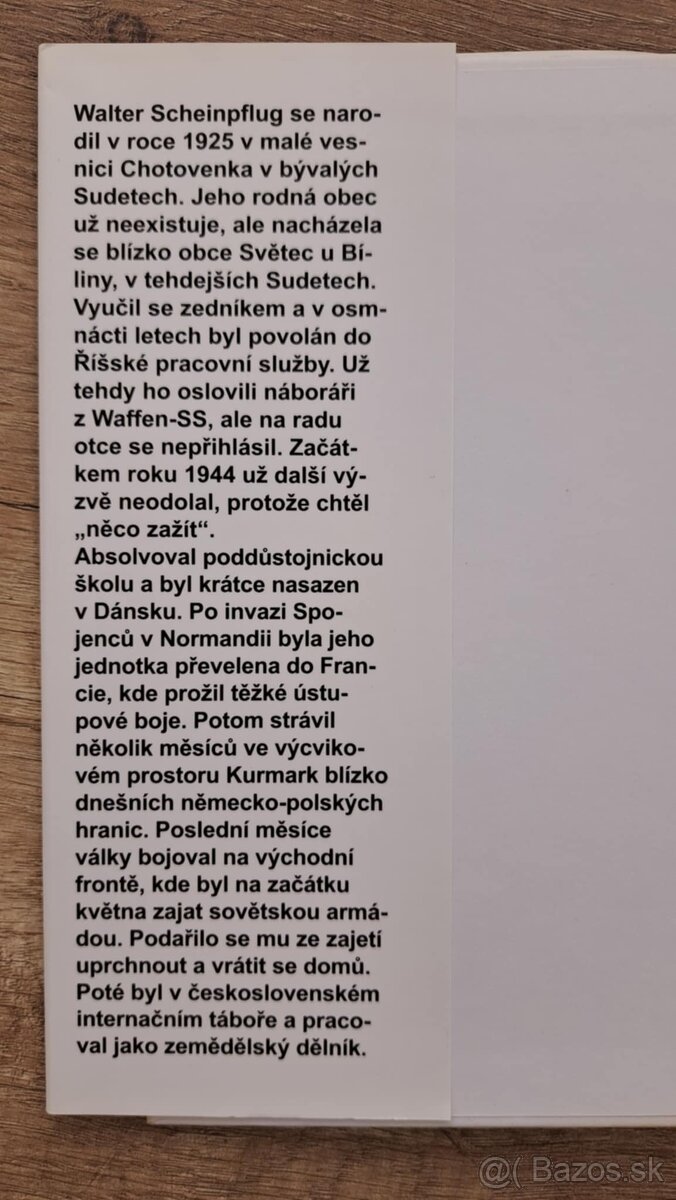 Walter Scheinpflug se narodil v roce 1925 v malé vesnici Chotovenka v bývalých Sudetech. Jeho rodná obec už neexistuje, ale nacházela se blízko obce Světec u Bíliny, v tehdejších Sudetech. Vyučil se zedníkem a v osmnácti letech byl povolán do Říšské pracovní služby. Už tehdy ho oslovili náboráři z Waffen-SS, ale na radu otce se nepřihlásil. Začátkem roku 1944 už další výzvě neodolal, protože chtěl „něco zažít“.
Absolvoval poddůstojnickou školu a byl krátce nasazen v Dánsku. Po invazi Spojenců v Normandii byla jeho jednotka převelena do Francie, kde prožil těžké ústupové boje. Potom strávil několik měsíců ve výcvikovém prostoru Kurmark blízko dnešních německo-polských hranic. Poslední měsíce války bojoval na východní frontě, kde byl na začátku května zajat sovětskou armádou. Podařilo se mu ze zajetí uprchnout a vrátit se domů. Poté byl v československém internačním táboře a pracoval jako zemědělský dělník.

@( Bazos.sk